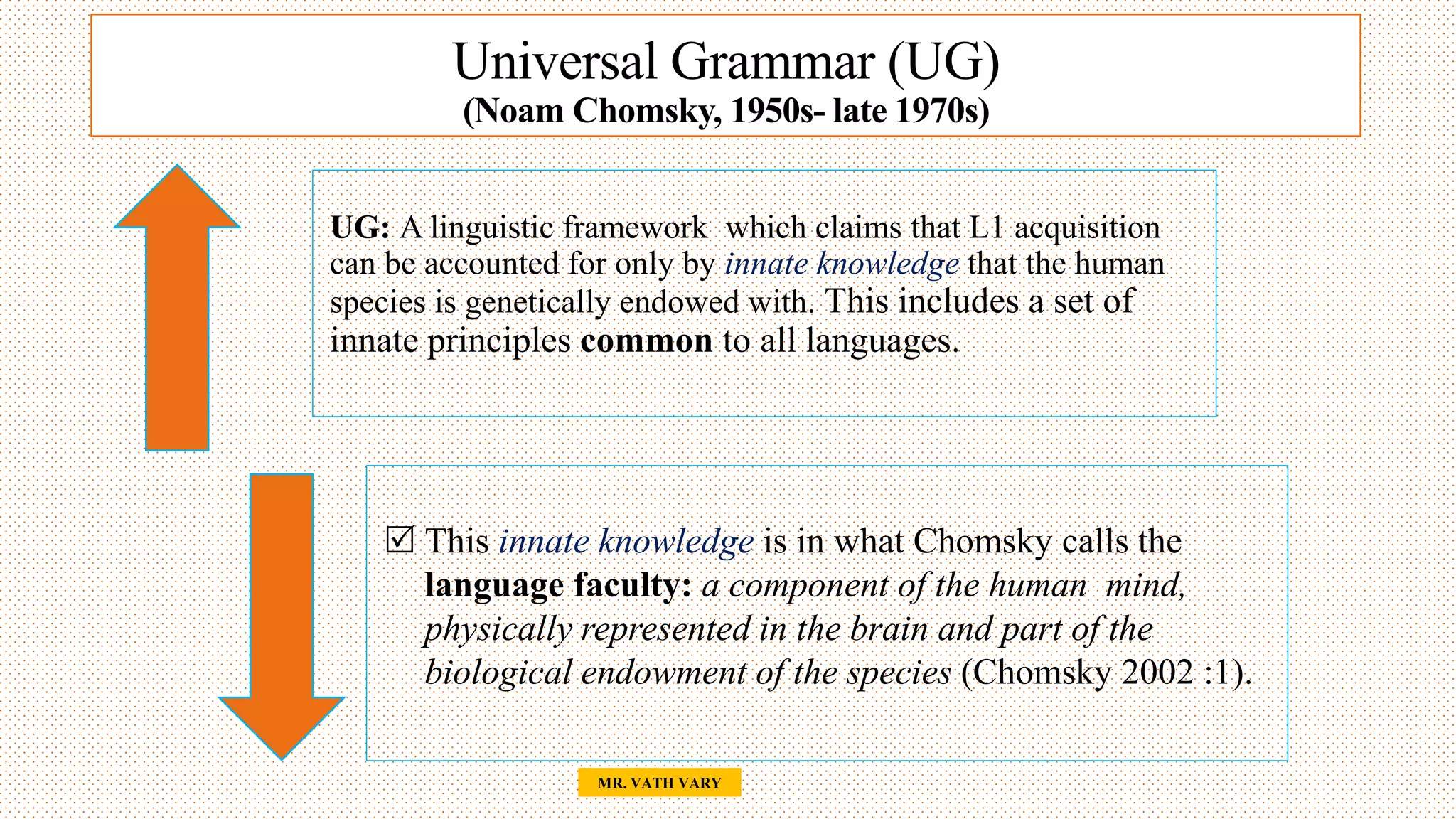 Universal Grammar (UG)
(Noam Chomsky, 1950s- late 1970s)

UG: A linguistic framework which claims that L1 acquisition can be accounted for only by innate knowledge that the human species is genetically endowed with. This includes a set of innate principles common to all languages.

☑ This innate knowledge is in what Chomsky calls the language faculty: a component of the human mind, physically represented in the brain and part of the biological endowment of the species (Chomsky 2002 :1).

MR. VATH VARY